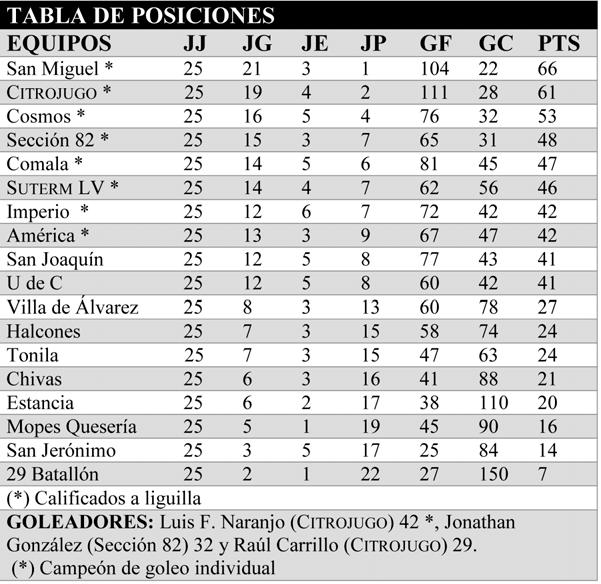 TABLA DE POSICIONES

| EQUIPOS | JJ | JG | JE | JP | GF | GC | PTS |
|---|---|---|---|---|---|---|---|
| San Miguel * | 25 | 21 | 3 | 1 | 104 | 22 | 66 |
| CITROJUGO * | 25 | 19 | 4 | 2 | 111 | 28 | 61 |
| Cosmos * | 25 | 16 | 5 | 4 | 76 | 32 | 53 |
| Sección 82 * | 25 | 15 | 3 | 7 | 65 | 31 | 48 |
| Comala * | 25 | 14 | 5 | 6 | 81 | 45 | 47 |
| SUTERM LV * | 25 | 14 | 4 | 7 | 62 | 56 | 46 |
| Imperio * | 25 | 12 | 6 | 7 | 72 | 42 | 42 |
| América * | 25 | 13 | 3 | 9 | 67 | 47 | 42 |
| San Joaquín | 25 | 12 | 5 | 8 | 77 | 43 | 41 |
| U de C | 25 | 12 | 5 | 8 | 60 | 42 | 41 |
| Villa de Álvarez | 25 | 8 | 3 | 13 | 60 | 78 | 27 |
| Halcones | 25 | 7 | 3 | 15 | 58 | 74 | 24 |
| Tonila | 25 | 7 | 3 | 15 | 47 | 63 | 24 |
| Chivas | 25 | 6 | 3 | 16 | 41 | 88 | 21 |
| Estancia | 25 | 6 | 2 | 17 | 38 | 110 | 20 |
| Mopes Quesería | 25 | 5 | 1 | 19 | 45 | 90 | 16 |
| San Jerónimo | 25 | 3 | 5 | 17 | 25 | 84 | 14 |
| 29 Batallón | 25 | 2 | 1 | 22 | 27 | 150 | 7 |

(*) Calificados a liguilla

GOLEADORES: Luis F. Naranjo (CITROJUGO) 42 *, Jonathan González (Sección 82) 32 y Raúl Carrillo (CITROJUGO) 29.
(*) Campeón de goleo individual